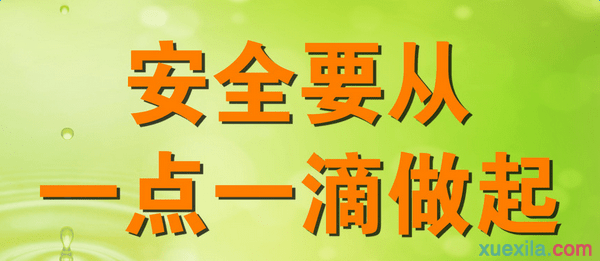 安全要从
一点一滴做起

xuexila.com